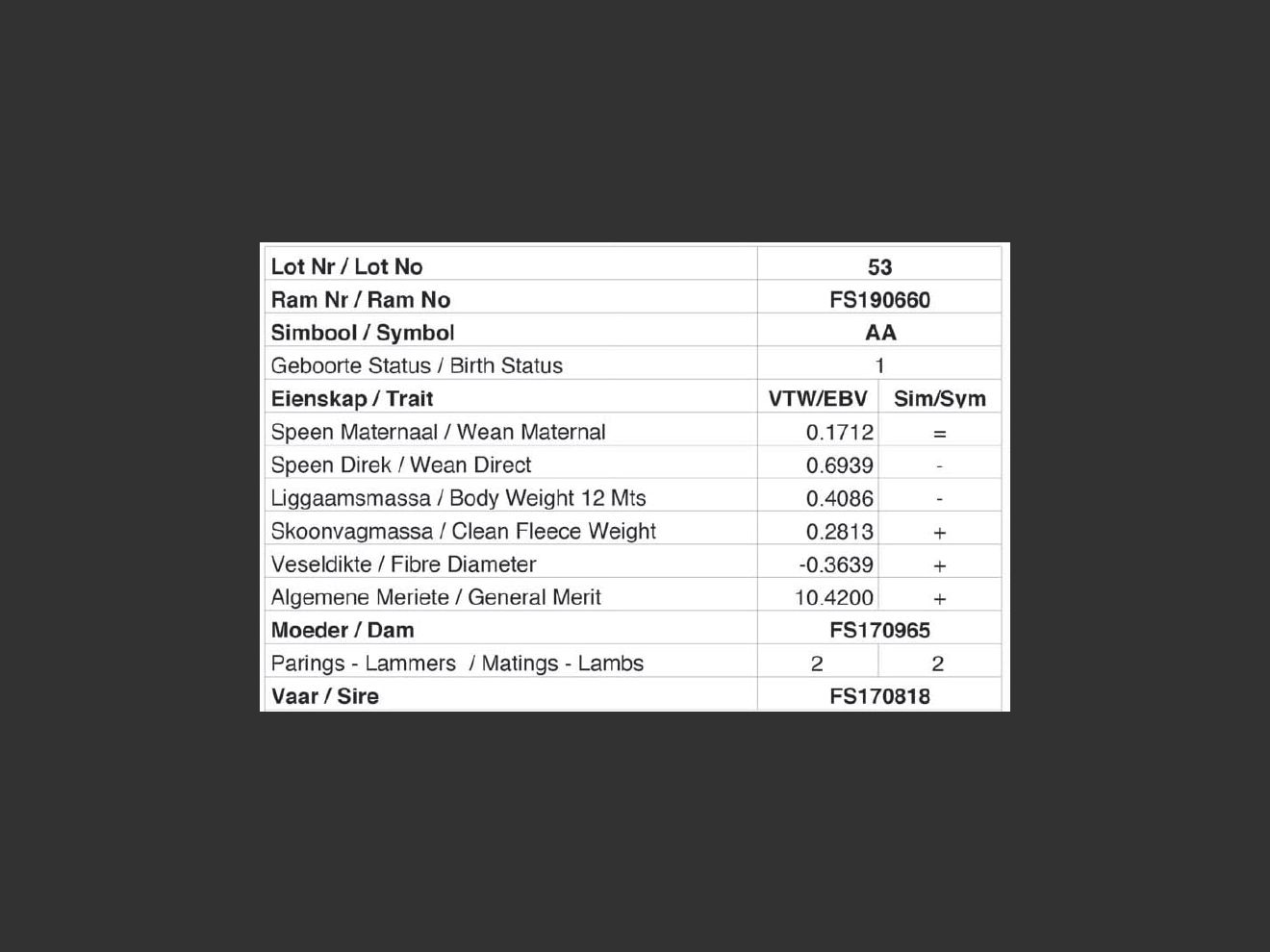 | Lot Nr / Lot No | 53 | |
|---|---|---|
| Ram Nr / Ram No | FS190660 | |
| Simbool / Symbol | AA | |
| Geboorte Status / Birth Status | 1 | |
| Eienskap / Trait | VTW/EBV | Sim/Sym |
| Speen Maternaal / Wean Maternal | 0.1712 | = |
| Speen Direk / Wean Direct | 0.6939 | - |
| Liggaamsmassa / Body Weight 12 Mts | 0.4086 | - |
| Skoonvagmassa / Clean Fleece Weight | 0.2813 | + |
| Veseldikte / Fibre Diameter | -0.3639 | + |
| Algemene Meriete / General Merit | 10.4200 | + |
| Moeder / Dam | FS170965 | |
| Parings - Lammers / Matings - Lambs | 2 | 2 |
| Vaar / Sire | FS170818 | |